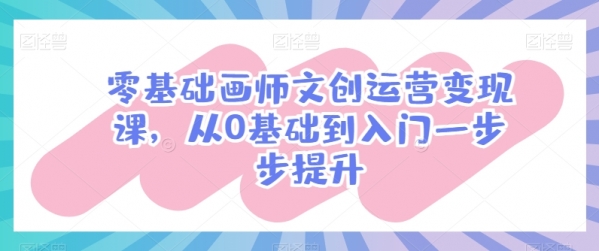 图怪兽 图怪兽 图怪兽

零基础画师文创运营变现课，从0基础到入门一步步提升